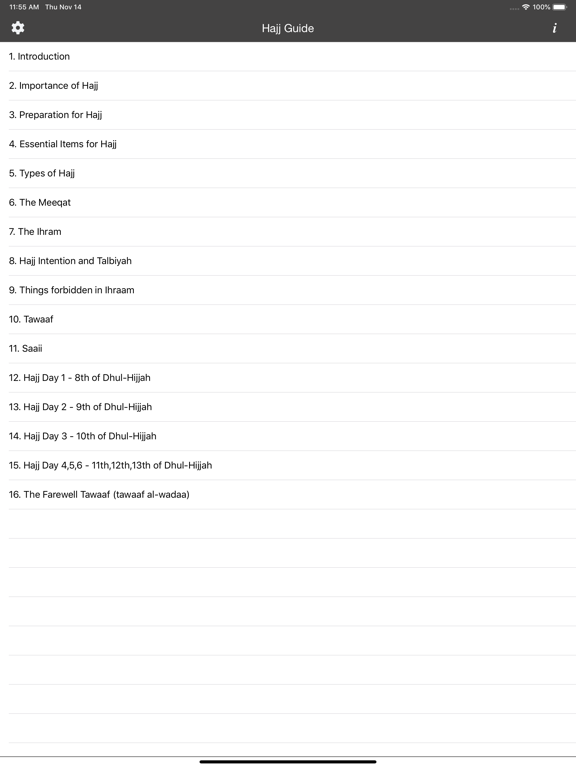 11:55 AM Thu Nov 14

100%

Hajj Guide

i

1. Introduction

2. Importance of Hajj

3. Preparation for Hajj

4. Essential Items for Hajj

5. Types of Hajj

6. The Meeqat

7. The Ihram

8. Hajj Intention and Talbiyah

9. Things forbidden in Ihraam

10. Tawaaf

11. Saaii

12. Hajj Day 1 - 8th of Dhul-Hijjah

13. Hajj Day 2 - 9th of Dhul-Hijjah

14. Hajj Day 3 - 10th of Dhul-Hijjah

15. Hajj Day 4,5,6 - 11th,12th,13th of Dhul-Hijjah

16. The Farewell Tawaaf (tawaaf al-wadaa)